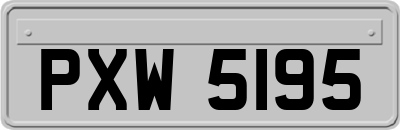 PXW 5195